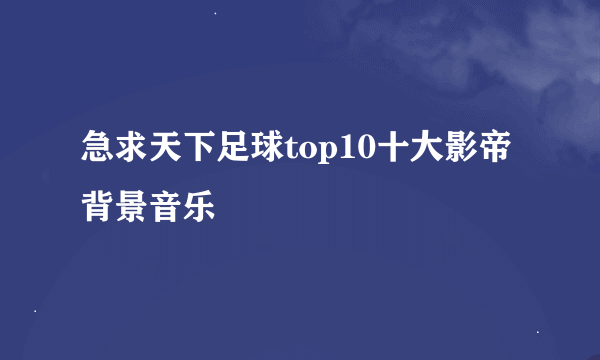 急求天下足球top10十大影帝背景音乐